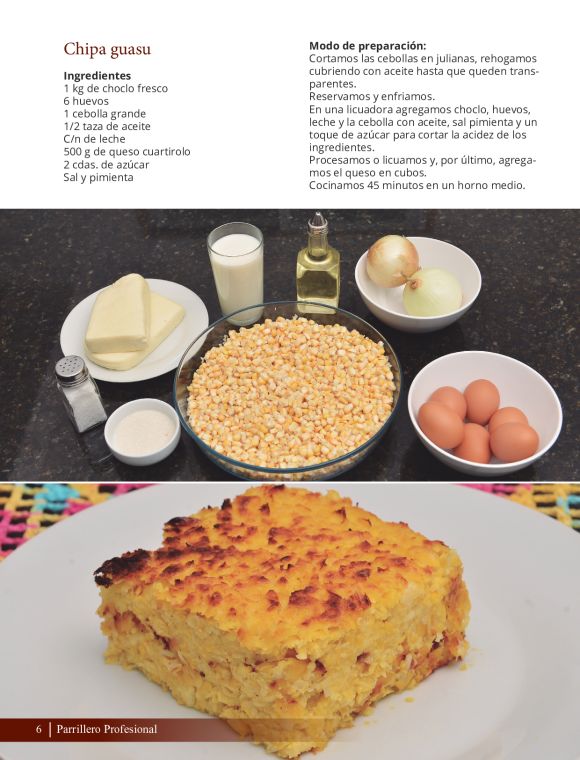 Chipa guasu

Ingredientes
1 kg de choclo fresco
6 huevos
1 cebolla grande
1/2 taza de aceite
C/n de leche
500 g de queso cuartirolo
2 cdas. de azúcar
Sal y pimienta

Modo de preparación:
Cortamos las cebollas en julianas, rehogamos cubriendo con aceite hasta que queden transparentes.
Reservamos y enfriamos.
En una licuadora agregamos choclo, huevos, leche y la cebolla con aceite, sal pimienta y un toque de azúcar para cortar la acidez de los ingredientes.
Procesamos o licuamos y, por último, agregamos el queso en cubos.
Cocinamos 45 minutos en un horno medio.

6 | Parrillero Profesional